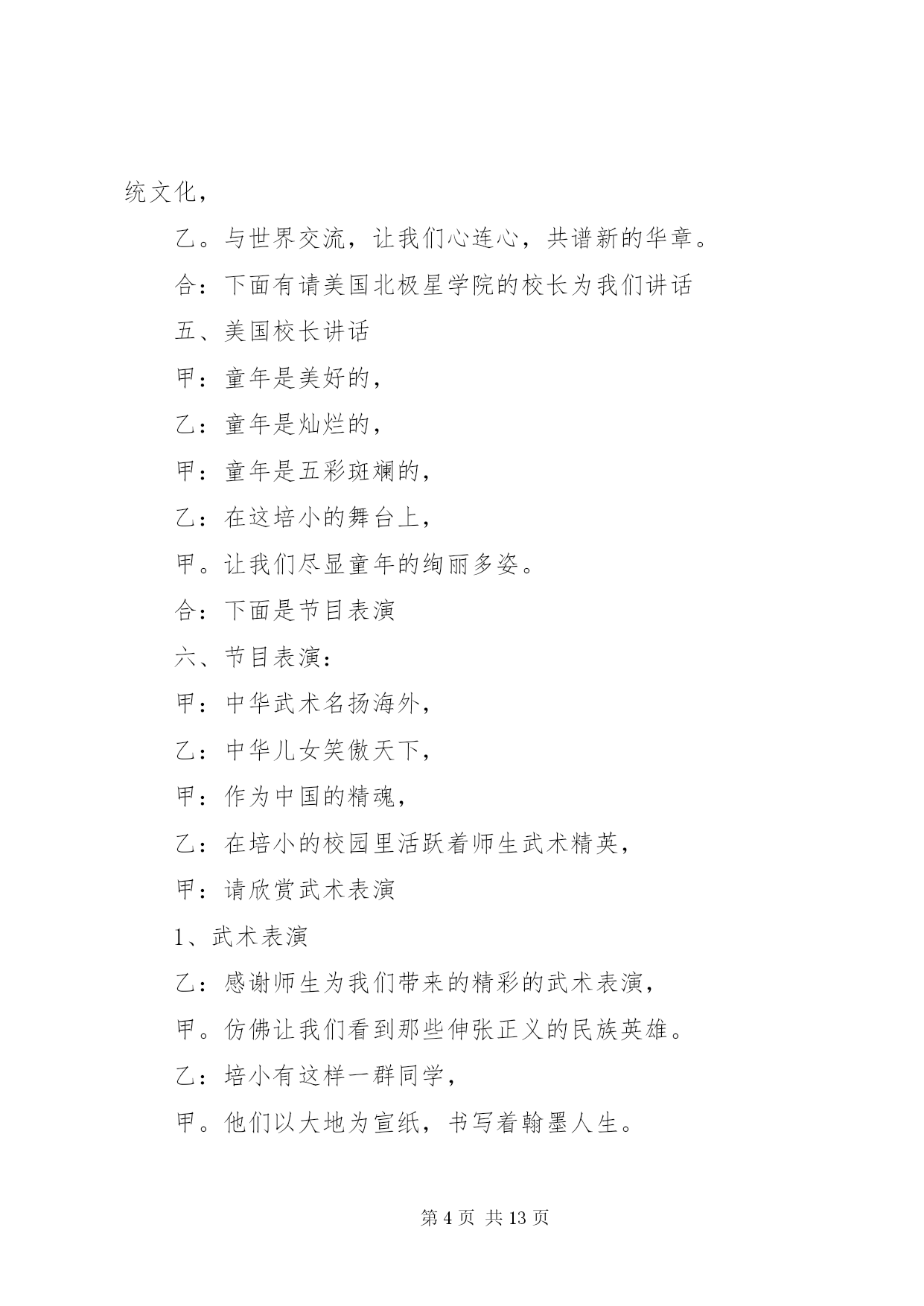 统文化，

乙。与世界交流，让我们心连心，共谱新的华章。

合：下面有请美国北极星学院的校长为我们讲话

五、美国校长讲话

甲：童年是美好的，

乙：童年是灿烂的，

甲：童年是五彩斑斓的，

乙：在这培小的舞台上，

甲。让我们尽显童年的绚丽多姿。

合：下面是节目表演

六、节目表演：

甲：中华武术名扬海外，

乙：中华儿女笑傲天下，

甲：作为中国的精魂，

乙：在培小的校园里活跃着师生武术精英，

甲：请欣赏武术表演

1、武术表演

乙：感谢师生为我们带来的精彩的武术表演，

甲。仿佛让我们看到那些伸张正义的民族英雄。

乙：培小有这样一群同学，

甲。他们以大地为宣纸，书写着翰墨人生。

第 4 页 共 13 页